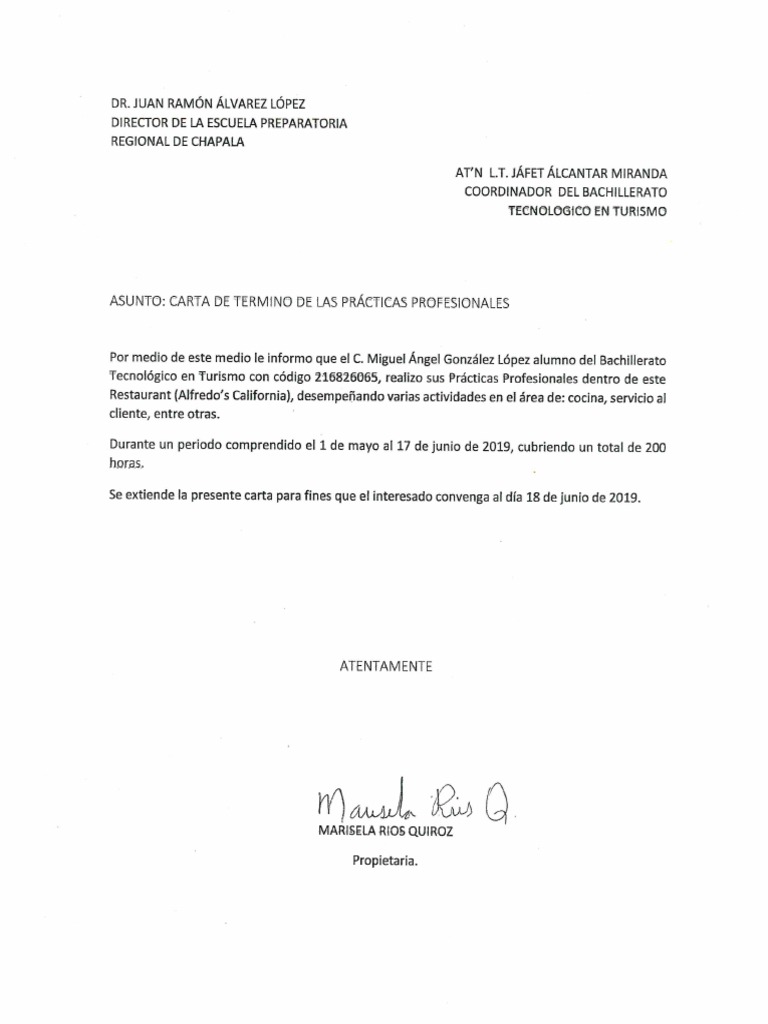 DR. JUAN RAMÓN ÁLVAREZ LÓPEZ
DIRECTOR DE LA ESCUELA PREPARATORIA
REGIONAL DE CHAPALA

AT'N L.T. JÁFET ÁLCANTAR MIRANDA
COORDINADOR DEL BACHILLERATO
TECNOLOGICO EN TURISMO

ASUNTO: CARTA DE TERMINO DE LAS PRÁCTICAS PROFESIONALES

Por medio de este medio le informo que el C. Miguel Ángel González López alumno del Bachillerato Tecnológico en Turismo con código 216826065, realizo sus Prácticas Profesionales dentro de este Restaurant (Alfredo's California), desempeñando varias actividades en el área de: cocina, servicio al cliente, entre otras.

Durante un periodo comprendido el 1 de mayo al 17 de junio de 2019, cubriendo un total de 200 horas.

Se extiende la presente carta para fines que el interesado convenga al día 18 de junio de 2019.

ATENTAMENTE

Marisela Rios Q.
MARISELA RIOS QUIROZ

Propietaria.